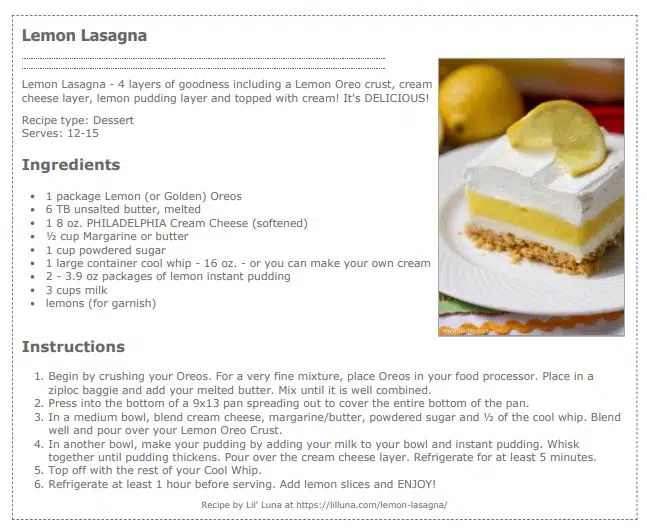 Lemon Lasagna

Lemon Lasagna - 4 layers of goodness including a Lemon Oreo crust, cream cheese layer, lemon pudding layer and topped with cream! It's DELICIOUS!

Recipe type: Dessert
Serves: 12-15

Ingredients

- 1 package Lemon (or Golden) Oreos
- 6 TB unsalted butter, melted
- 1 8 oz. PHILADELPHIA Cream Cheese (softened)
- ½ cup Margarine or butter
- 1 cup powdered sugar
- 1 large container cool whip - 16 oz. - or you can make your own cream
- 2 - 3.9 oz packages of lemon instant pudding
- 3 cups milk
- lemons (for garnish)

Instructions

1. Begin by crushing your Oreos. For a very fine mixture, place Oreos in your food processor. Place in a ziploc baggie and add your melted butter. Mix until it is well combined.
2. Press into the bottom of a 9x13 pan spreading out to cover the entire bottom of the pan.
3. In a medium bowl, blend cream cheese, margarine/butter, powdered sugar and ½ of the cool whip. Blend well and pour over your Lemon Oreo Crust.
4. In another bowl, make your pudding by adding your milk to your bowl and instant pudding. Whisk together until pudding thickens. Pour over the cream cheese layer. Refrigerate for at least 5 minutes.
5. Top off with the rest of your Cool Whip.
6. Refrigerate at least 1 hour before serving. Add lemon slices and ENJOY!

Recipe by Lil' Luna at https://lilluna.com/lemon-lasagna/